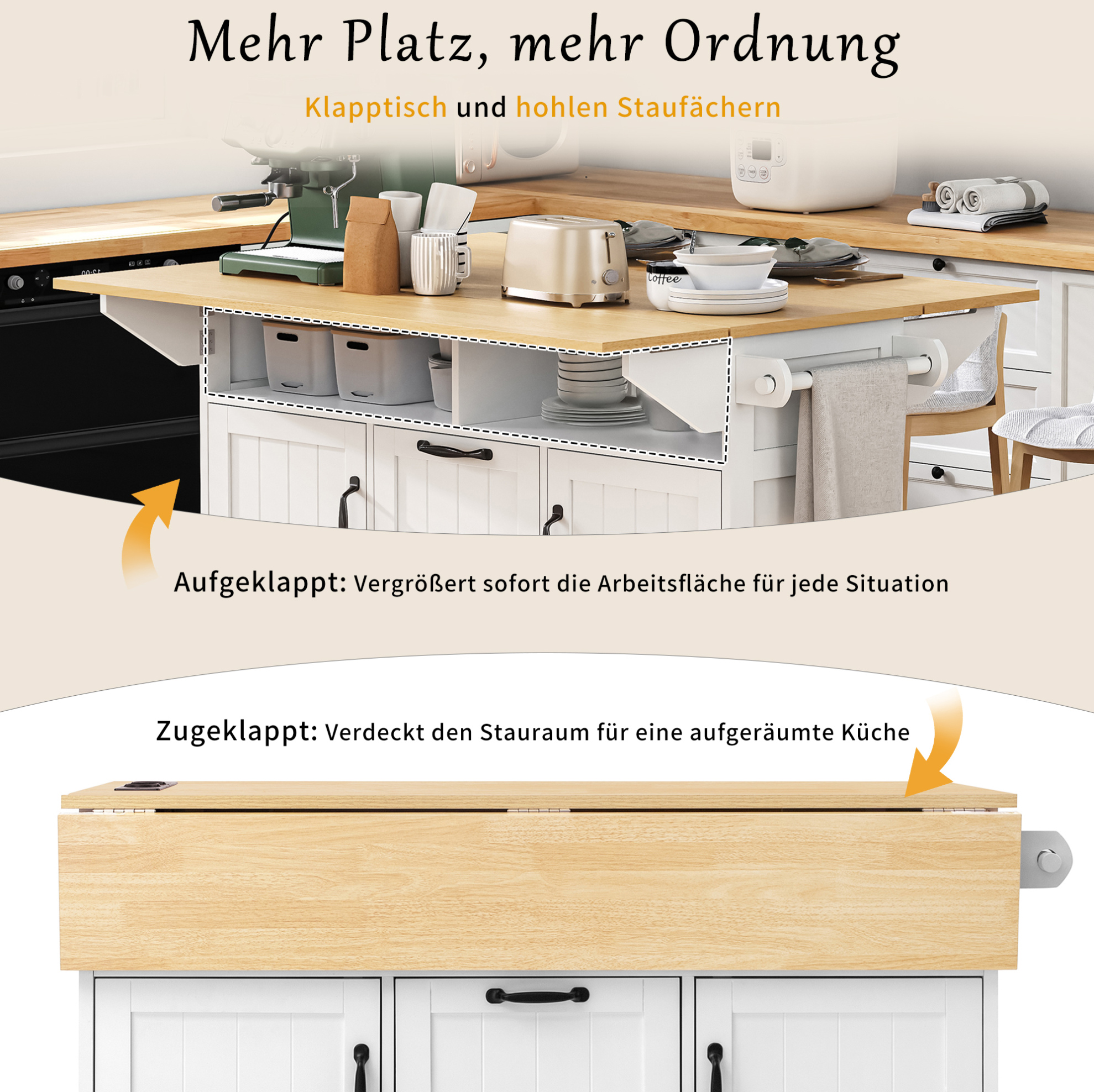 Mehr Platz, mehr Ordnung

Klapptisch und hohlen Staufächern

Coffee

Aufgeklappt: Vergrößert sofort die Arbeitsfläche für jede Situation

Zugeklappt: Verdeckt den Stauraum für eine aufgeräumte Küche